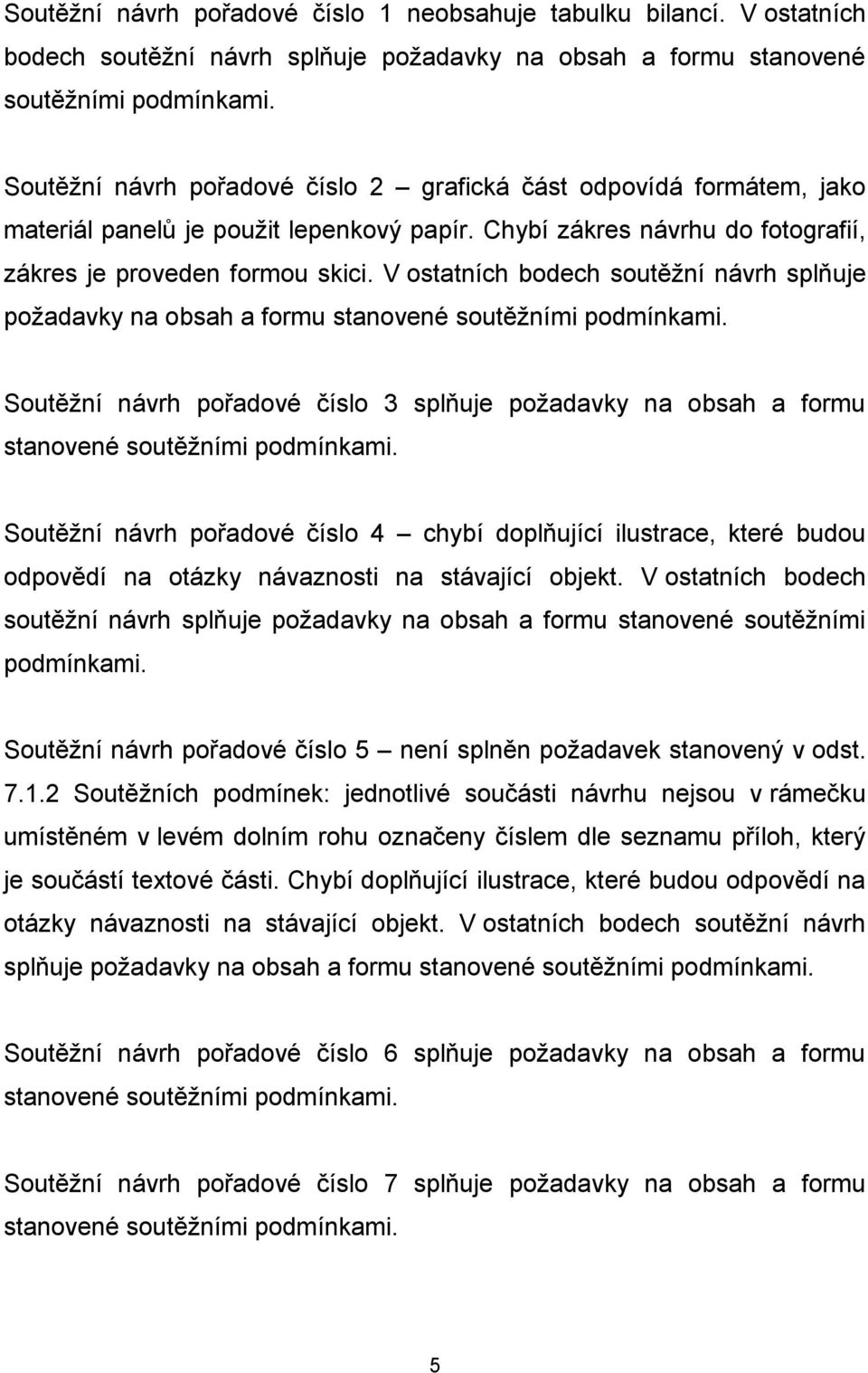 Soutěžní návrh pořadové číslo 1 neobsahuje tabulku bilancí. V ostatních bodech soutěžní návrh splňuje požadavky na obsah a formu stanovené soutěžními podmínkami.

Soutěžní návrh pořadové číslo 2 – grafická část odpovídá formátem, jako materiál panelů je použit lepenkový papír. Chybí zákres návrhu do fotografií, zákres je proveden formou skici. V ostatních bodech soutěžní návrh splňuje požadavky na obsah a formu stanovené soutěžními podmínkami.

Soutěžní návrh pořadové číslo 3 splňuje požadavky na obsah a formu stanovené soutěžními podmínkami.

Soutěžní návrh pořadové číslo 4 – chybí doplňující ilustrace, které budou odpovědí na otázky návaznosti na stávající objekt. V ostatních bodech soutěžní návrh splňuje požadavky na obsah a formu stanovené soutěžními podmínkami.

Soutěžní návrh pořadové číslo 5 – není splněn požadavek stanovený v odst. 7.1.2 Soutěžních podmínek: jednotlivé součásti návrhu nejsou v rámečku umístěném v levém dolním rohu označeny číslem dle seznamu příloh, který je součástí textové části. Chybí doplňující ilustrace, které budou odpovědí na otázky návaznosti na stávající objekt. V ostatních bodech soutěžní návrh splňuje požadavky na obsah a formu stanovené soutěžními podmínkami.

Soutěžní návrh pořadové číslo 6 splňuje požadavky na obsah a formu stanovené soutěžními podmínkami.

Soutěžní návrh pořadové číslo 7 splňuje požadavky na obsah a formu stanovené soutěžními podmínkami.

5